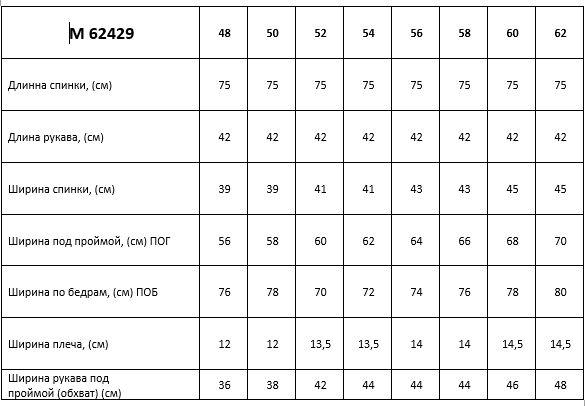 | М 62429 | 48 | 50 | 52 | 54 | 56 | 58 | 60 | 62 |
|---|---|---|---|---|---|---|---|---|
| Длинна спинки, (см) | 75 | 75 | 75 | 75 | 75 | 75 | 75 | 75 |
| Длина рукава, (см) | 42 | 42 | 42 | 42 | 42 | 42 | 42 | 42 |
| Ширина спинки, (см) | 39 | 39 | 41 | 41 | 43 | 43 | 45 | 45 |
| Ширина под проймой, (см) ПОГ | 56 | 58 | 60 | 62 | 64 | 66 | 68 | 70 |
| Ширина по бедрам, (см) ПОБ | 76 | 78 | 70 | 72 | 74 | 76 | 78 | 80 |
| Ширина плеча, (см) | 12 | 12 | 13,5 | 13,5 | 14 | 14 | 14,5 | 14,5 |
| Ширина рукава под проймой (обхват) (см) | 36 | 38 | 42 | 44 | 44 | 44 | 46 | 48 |